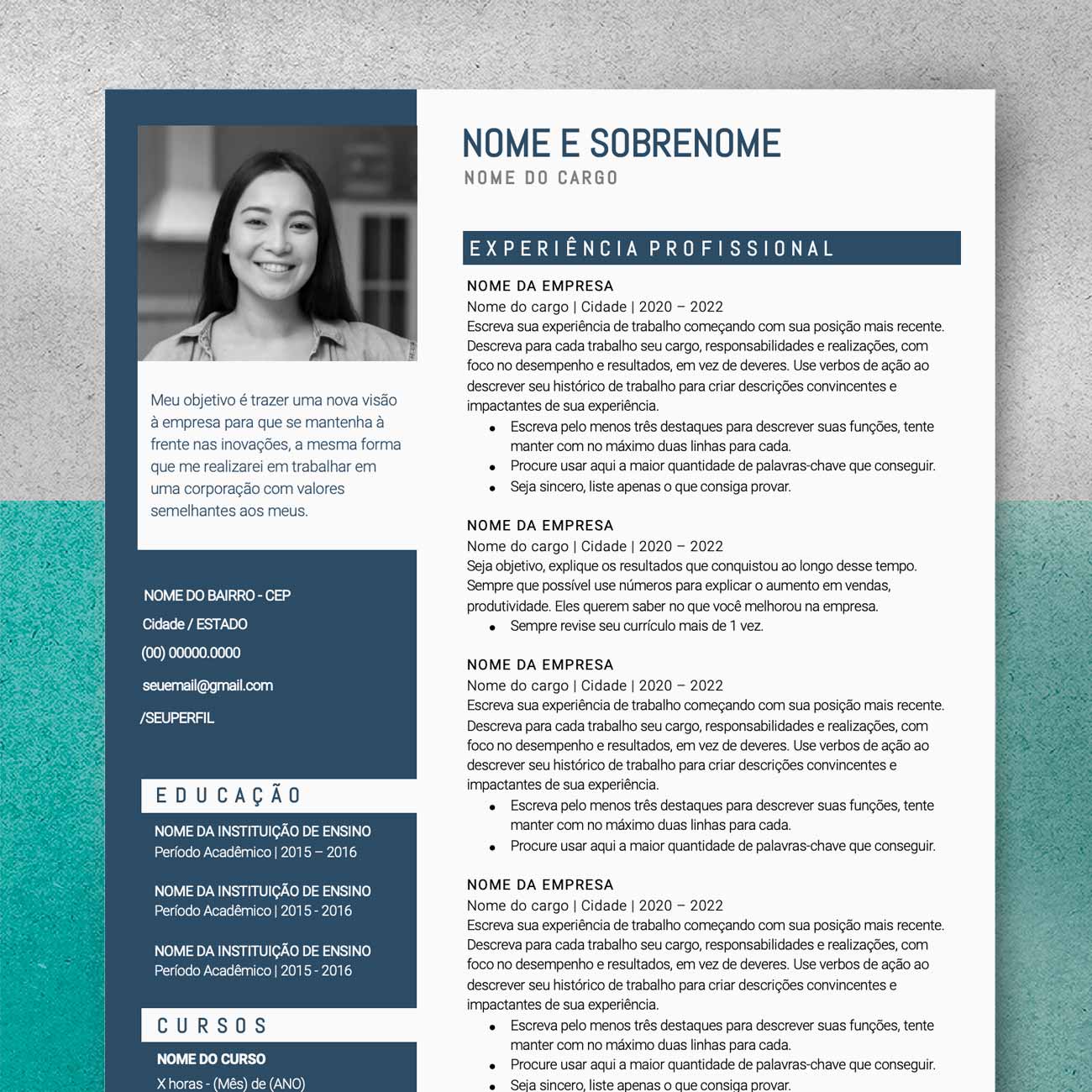 Meu objetivo é trazer uma nova visão à empresa para que se mantenha à frente nas inovações, a mesma forma que me realizarei em trabalhar em uma corporação com valores semelhantes aos meus.

NOME DO BAIRRO - CEP
Cidade / ESTADO
(00) 00000.0000
seuemail@gmail.com
/SEUPERFIL

EDUCAÇÃO

NOME DA INSTITUIÇÃO DE ENSINO
Período Acadêmico | 2015 – 2016

NOME DA INSTITUIÇÃO DE ENSINO
Período Acadêmico | 2015 - 2016

NOME DA INSTITUIÇÃO DE ENSINO
Período Acadêmico | 2015 - 2016

CURSOS

NOME DO CURSO
X horas - (Mês) de (ANO)

NOME E SOBRENOME
NOME DO CARGO

EXPERIÊNCIA PROFISSIONAL

NOME DA EMPRESA
Nome do cargo | Cidade | 2020 – 2022
Escreva sua experiência de trabalho começando com sua posição mais recente. Descreva para cada trabalho seu cargo, responsabilidades e realizações, com foco no desempenho e resultados, em vez de deveres. Use verbos de ação ao descrever seu histórico de trabalho para criar descrições convincentes e impactantes de sua experiência.
• Escreva pelo menos três destaques para descrever suas funções, tente manter com no máximo duas linhas para cada.
• Procure usar aqui a maior quantidade de palavras-chave que conseguir.
• Seja sincero, liste apenas o que consiga provar.

NOME DA EMPRESA
Nome do cargo | Cidade | 2020 – 2022
Seja objetivo, explique os resultados que conquistou ao longo desse tempo. Sempre que possível use números para explicar o aumento em vendas, produtividade. Eles querem saber no que você melhorou na empresa.
• Sempre revise seu currículo mais de 1 vez.

NOME DA EMPRESA
Nome do cargo | Cidade | 2020 – 2022
Escreva sua experiência de trabalho começando com sua posição mais recente. Descreva para cada trabalho seu cargo, responsabilidades e realizações, com foco no desempenho e resultados, em vez de deveres. Use verbos de ação ao descrever seu histórico de trabalho para criar descrições convincentes e impactantes de sua experiência.
• Escreva pelo menos três destaques para descrever suas funções, tente manter com no máximo duas linhas para cada.
• Procure usar aqui a maior quantidade de palavras-chave que conseguir.

NOME DA EMPRESA
Nome do cargo | Cidade | 2020 – 2022
Escreva sua experiência de trabalho começando com sua posição mais recente. Descreva para cada trabalho seu cargo, responsabilidades e realizações, com foco no desempenho e resultados, em vez de deveres. Use verbos de ação ao descrever seu histórico de trabalho para criar descrições convincentes e impactantes de sua experiência.
• Escreva pelo menos três destaques para descrever suas funções, tente manter com no máximo duas linhas para cada.
• Procure usar aqui a maior quantidade de palavras-chave que conseguir.
• Seja sincero, liste apenas o que consiga provar.